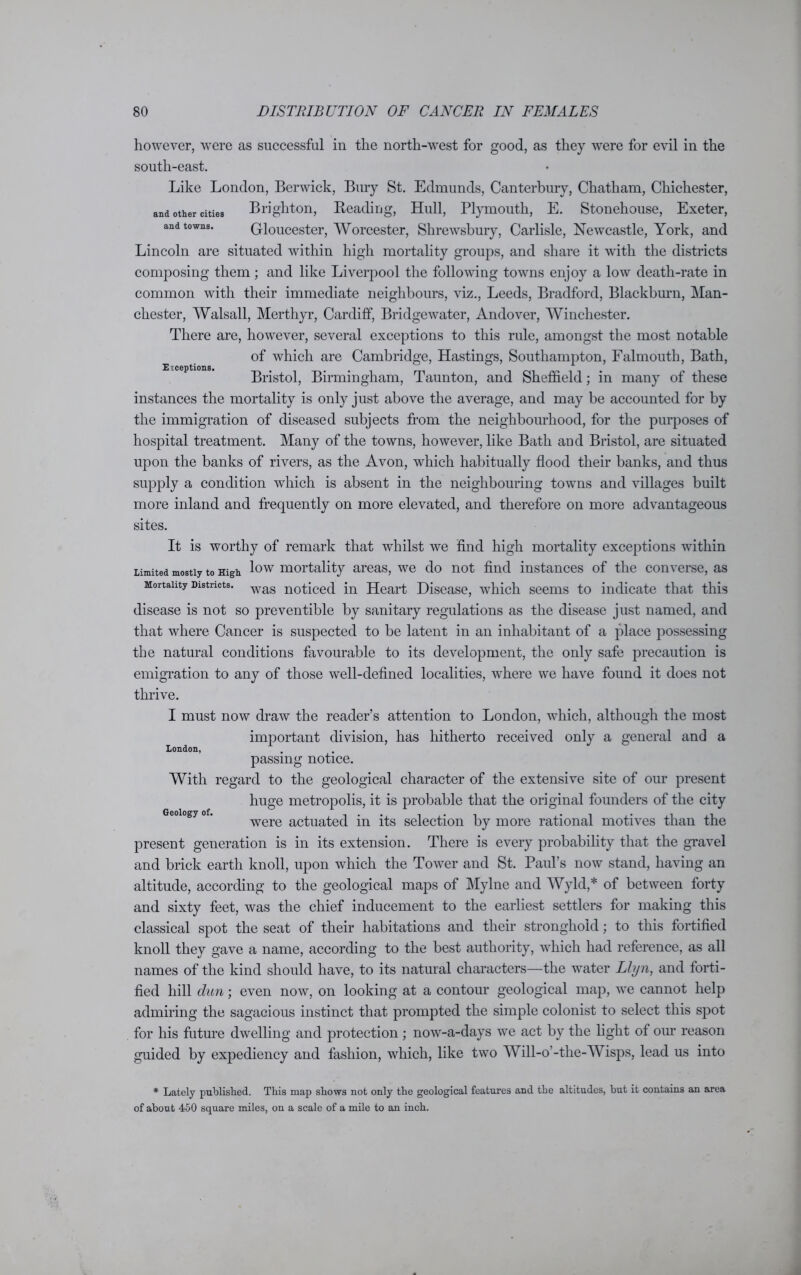 80 DISTRIBUTION OF CANCER IN FEMALES

however, were as successful in the north-west for good, as they were for evil in the south-east.

and other cities and towns.

Like London, Berwick, Bury St. Edmunds, Canterbury, Chatham, Chichester, Brighton, Reading, Hull, Plymouth, E. Stonehouse, Exeter, Gloucester, Worcester, Shrewsbury, Carlisle, Newcastle, York, and Lincoln are situated within high mortality groups, and share it with the districts composing them; and like Liverpool the following towns enjoy a low death-rate in common with their immediate neighbours, viz., Leeds, Bradford, Blackburn, Manchester, Walsall, Merthyr, Cardiff, Bridgewater, Andover, Winchester.

Exceptions.

There are, however, several exceptions to this rule, amongst the most notable of which are Cambridge, Hastings, Southampton, Falmouth, Bath, Bristol, Birmingham, Taunton, and Sheffield; in many of these instances the mortality is only just above the average, and may be accounted for by the immigration of diseased subjects from the neighbourhood, for the purposes of hospital treatment. Many of the towns, however, like Bath and Bristol, are situated upon the banks of rivers, as the Avon, which habitually flood their banks, and thus supply a condition which is absent in the neighbouring towns and villages built more inland and frequently on more elevated, and therefore on more advantageous sites.

Limited mostly to High Mortality Districts.

It is worthy of remark that whilst we find high mortality exceptions within low mortality areas, we do not find instances of the converse, as was noticed in Heart Disease, which seems to indicate that this disease is not so preventible by sanitary regulations as the disease just named, and that where Cancer is suspected to be latent in an inhabitant of a place possessing the natural conditions favourable to its development, the only safe precaution is emigration to any of those well-defined localities, where we have found it does not thrive.

London,

I must now draw the reader's attention to London, which, although the most important division, has hitherto received only a general and a passing notice.

Geology of.

With regard to the geological character of the extensive site of our present huge metropolis, it is probable that the original founders of the city were actuated in its selection by more rational motives than the present generation is in its extension. There is every probability that the gravel and brick earth knoll, upon which the Tower and St. Paul's now stand, having an altitude, according to the geological maps of Mylne and Wyld,* of between forty and sixty feet, was the chief inducement to the earliest settlers for making this classical spot the seat of their habitations and their stronghold; to this fortified knoll they gave a name, according to the best authority, which had reference, as all names of the kind should have, to its natural characters—the water Llyn, and fortified hill dun; even now, on looking at a contour geological map, we cannot help admiring the sagacious instinct that prompted the simple colonist to select this spot for his future dwelling and protection; now-a-days we act by the light of our reason guided by expediency and fashion, which, like two Will-o'-the-Wisps, lead us into

* Lately published. This map shows not only the geological features and the altitudes, but it contains an area of about 450 square miles, on a scale of a mile to an inch.